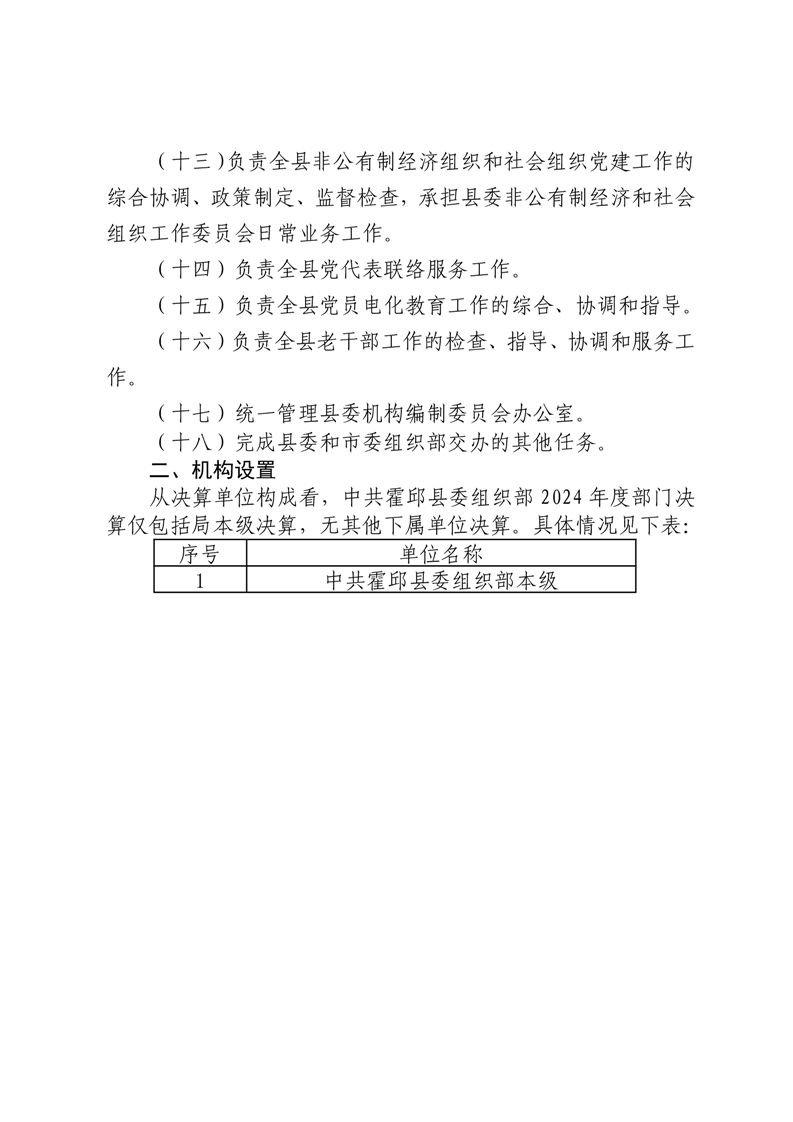 （十三）负责全县非公有制经济组织和社会组织党建工作的综合协调、政策制定、监督检查，承担县委非公有制经济和社会组织工作委员会日常业务工作。

（十四）负责全县党代表联络服务工作。

（十五）负责全县党员电化教育工作的综合、协调和指导。

（十六）负责全县老干部工作的检查、指导、协调和服务工作。

（十七）统一管理县委机构编制委员会办公室。

（十八）完成县委和市委组织部交办的其他任务。

二、机构设置

从决算单位构成看，中共霍邱县委组织部2024年度部门决算仅包括局本级决算，无其他下属单位决算。具体情况见下表：

| 序号 | 单位名称 |
|---|---|
| 1 | 中共霍邱县委组织部本级 |